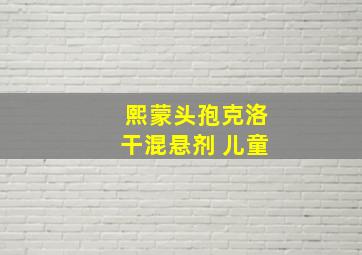 熙蒙头孢克洛
干混悬剂 儿童